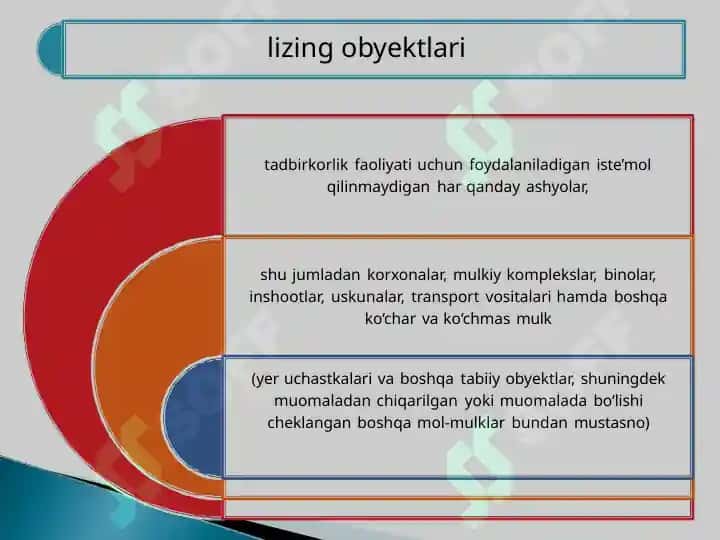 lizing obyektlari

tadbirkorlik faoliyati uchun foydalaniladigan iste'mol qilinmaydigan har qanday ashyolar,

shu jumladan korxonalar, mulkiy komplekslar, binolar, inshootlar, uskunalar, transport vositalari hamda boshqa ko'char va ko'chmas mulk

(yer uchastkalari va boshqa tabiiy obyektlar, shuningdek muomaladan chiqarilgan yoki muomalada bo'lishi cheklangan boshqa mol-mulklar bundan mustasno)